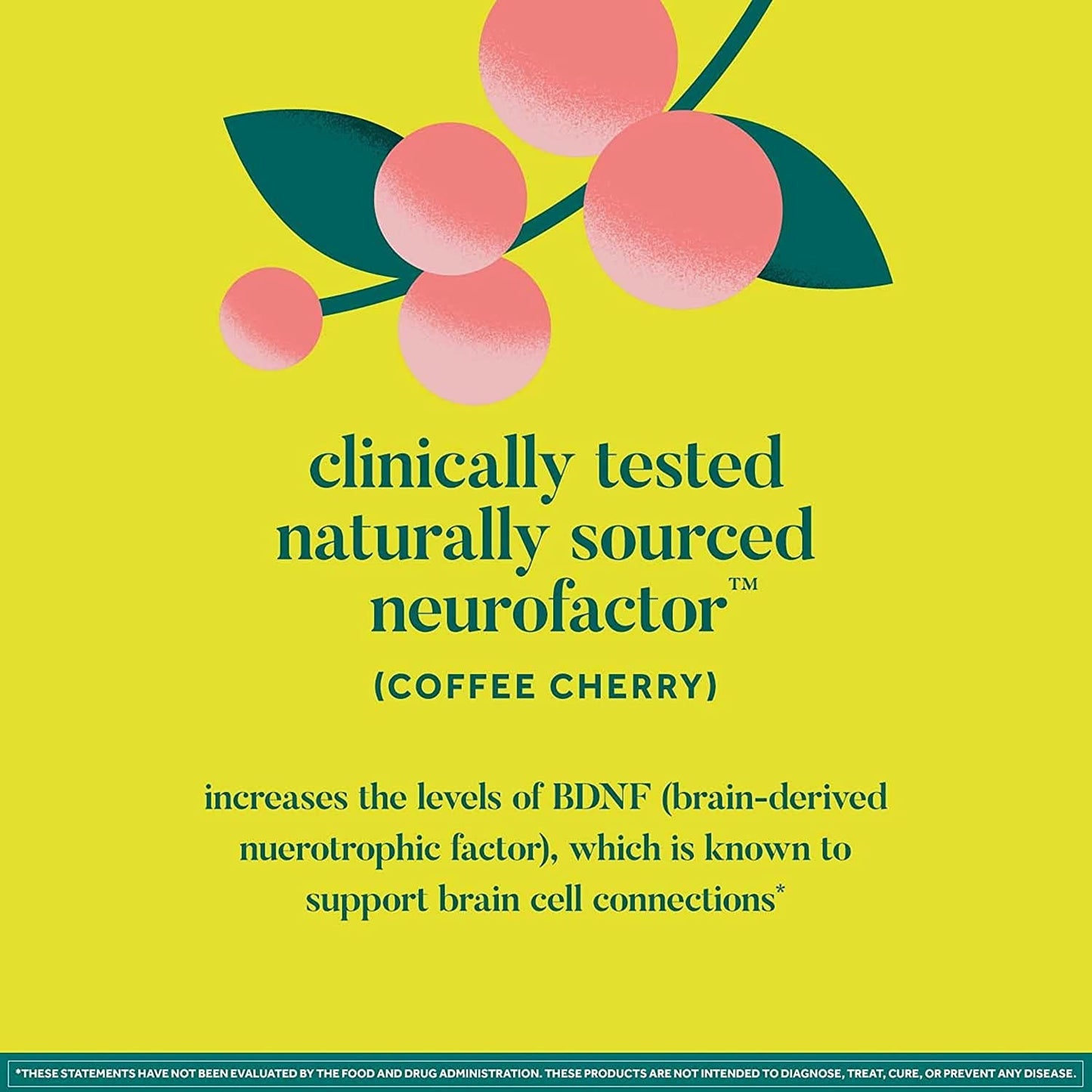 clinically tested naturally sourced neurofactor™

(COFFEE CHERRY)

increases the levels of BDNF (brain-derived nuerotrophic factor), which is known to support brain cell connections*

*THESE STATEMENTS HAVE NOT BEEN EVALUATED BY THE FOOD AND DRUG ADMINISTRATION. THESE PRODUCTS ARE NOT INTENDED TO DIAGNOSE, TREAT, CURE, OR PREVENT ANY DISEASE.